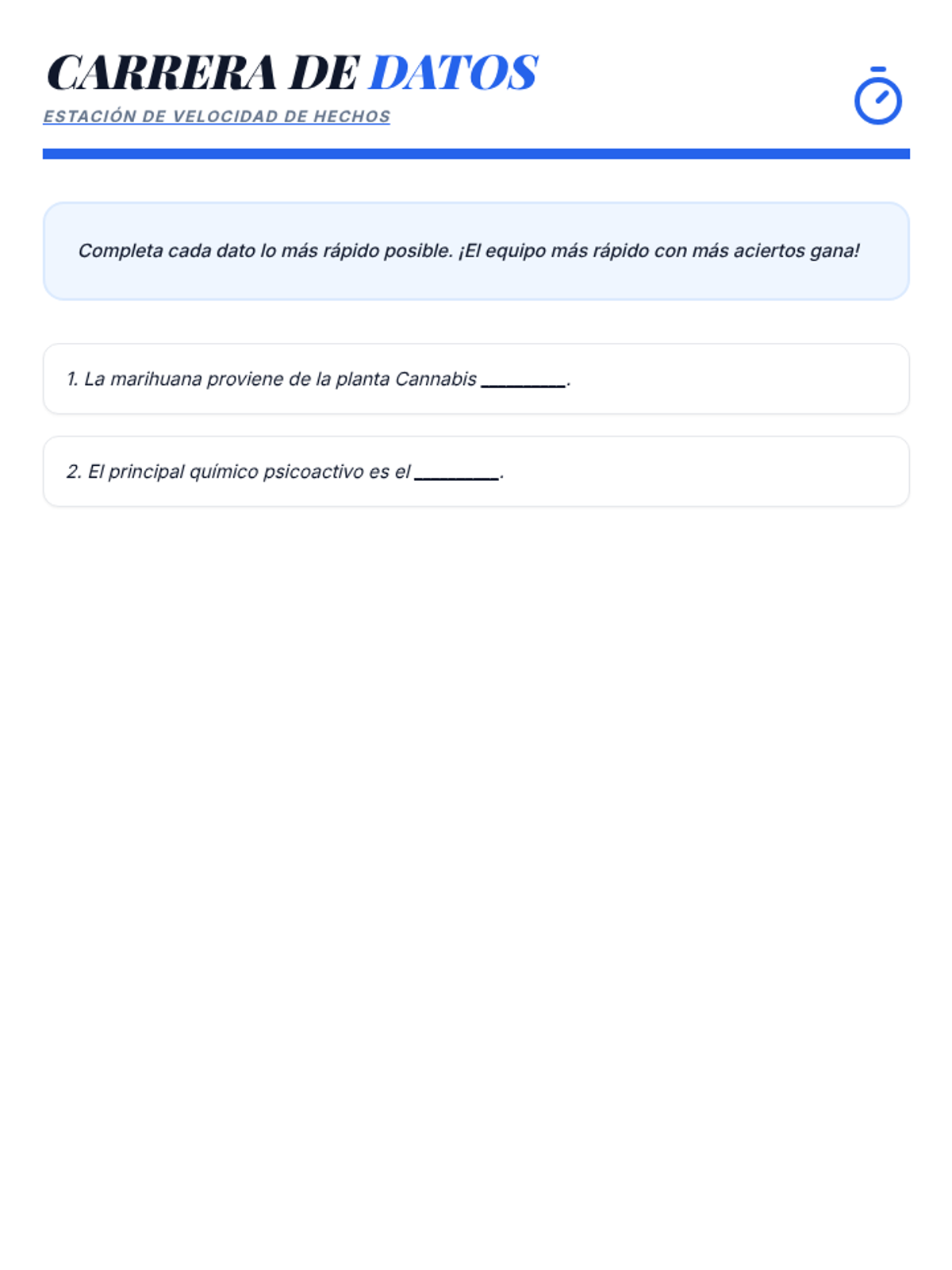 CARRERA DE DATOS
ESTACIÓN DE VELOCIDAD DE HECHOS

Completa cada dato lo más rápido posible. ¡El equipo más rápido con más aciertos gana!

1. La marihuana proviene de la planta Cannabis ________.

2. El principal químico psicoactivo es el ________.